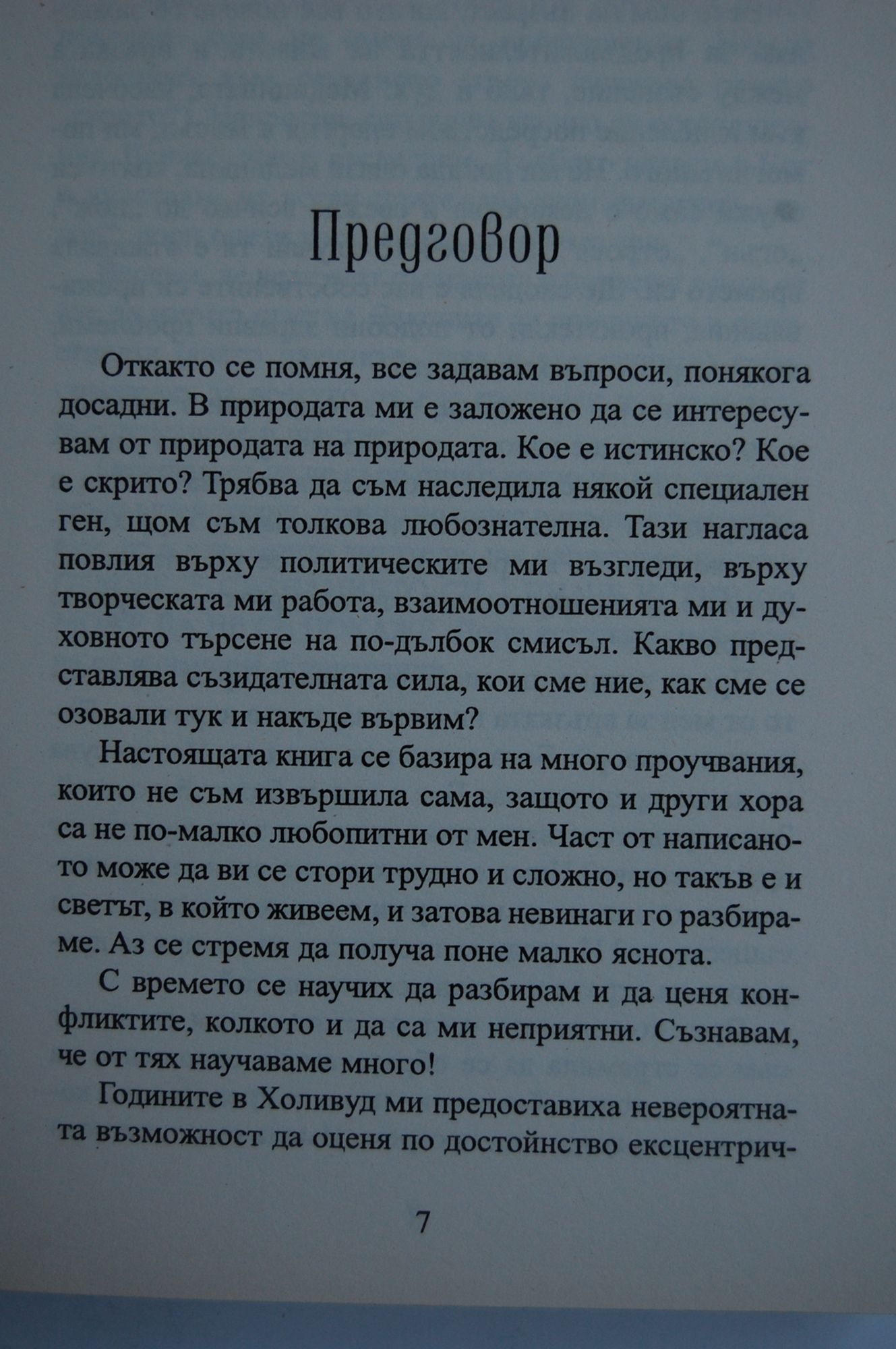 Предговор

Откакто се помня, все задавам въпроси, понякога досадни. В природата ми е заложено да се интересувам от природата на природата. Кое е истинско? Кое е скрито? Трябва да съм наследила някой специален ген, щом съм толкова любознателна. Тази нагласа повлия върху политическите ми възгледи, върху творческата ми работа, взаимоотношенията ми и духовното търсене на по-дълбок смисъл. Какво представлява съзидателната сила, кои сме ние, как сме се озовали тук и накъде вървим?

Настоящата книга се базира на много проучвания, които не съм извършила сама, защото и други хора са не по-малко любопитни от мен. Част от написаното може да ви се стори трудно и сложно, но такъв е и светът, в който живеем, и затова невинаги го разбираме. Аз се стремя да получа поне малко яснота.

С времето се научих да разбирам и да ценя конфликтите, колкото и да са ми неприятни. Съзнавам, че от тях научаваме много!

Годините в Холивуд ми предоставиха невероятната възможност да оценя по достойнство ексцентрич-

7